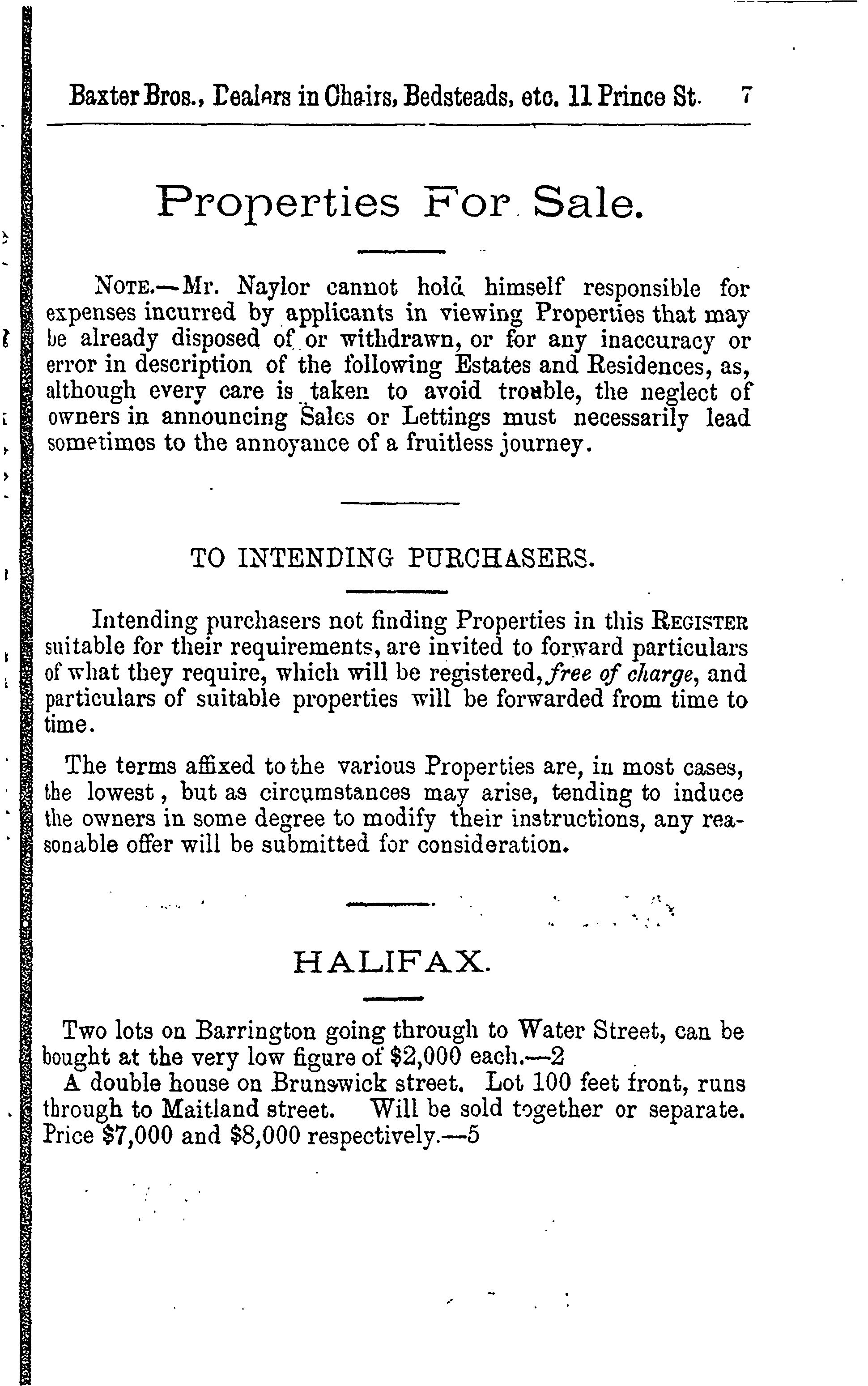 Baxter Bros., Dealers in Chairs, Bedsteads, etc. 11 Prince St. 7

Properties For Sale.

NOTE.—Mr. Naylor cannot hold himself responsible for expenses incurred by applicants in viewing Properties that may be already disposed of or withdrawn, or for any inaccuracy or error in description of the following Estates and Residences, as, although every care is taken to avoid trouble, the neglect of owners in announcing Sales or Lettings must necessarily lead sometimes to the annoyance of a fruitless journey.

TO INTENDING PURCHASERS.

Intending purchasers not finding Properties in this REGISTER suitable for their requirements, are invited to forward particulars of what they require, which will be registered, free of charge, and particulars of suitable properties will be forwarded from time to time.

The terms affixed to the various Properties are, in most cases, the lowest, but as circumstances may arise, tending to induce the owners in some degree to modify their instructions, any reasonable offer will be submitted for consideration.

HALIFAX.

Two lots on Barrington going through to Water Street, can be bought at the very low figure of $2,000 each.—2

A double house on Brunswick street. Lot 100 feet front, runs through to Maitland street. Will be sold together or separate. Price $7,000 and $8,000 respectively.—5